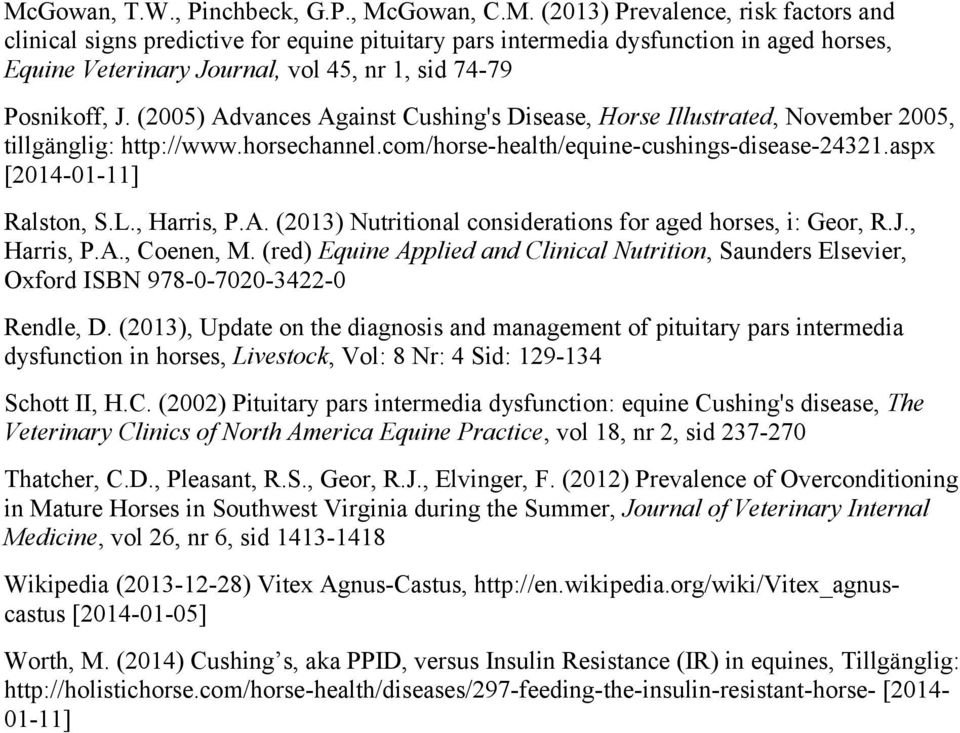 McGowan, T.W., Pinchbeck, G.P., McGowan, C.M. (2013) Prevalence, risk factors and clinical signs predictive for equine pituitary pars intermedia dysfunction in aged horses, Equine Veterinary Journal, vol 45, nr 1, sid 74-79

Posnikoff, J. (2005) Advances Against Cushing's Disease, Horse Illustrated, November 2005, tillgänglig: http://www.horsechannel.com/horse-health/equine-cushings-disease-24321.aspx [2014-01-11]

Ralston, S.L., Harris, P.A. (2013) Nutritional considerations for aged horses, i: Geor, R.J., Harris, P.A., Coenen, M. (red) Equine Applied and Clinical Nutrition, Saunders Elsevier, Oxford ISBN 978-0-7020-3422-0

Rendle, D. (2013), Update on the diagnosis and management of pituitary pars intermedia dysfunction in horses, Livestock, Vol: 8 Nr: 4 Sid: 129-134

Schott II, H.C. (2002) Pituitary pars intermedia dysfunction: equine Cushing's disease, The Veterinary Clinics of North America Equine Practice, vol 18, nr 2, sid 237-270

Thatcher, C.D., Pleasant, R.S., Geor, R.J., Elvinger, F. (2012) Prevalence of Overconditioning in Mature Horses in Southwest Virginia during the Summer, Journal of Veterinary Internal Medicine, vol 26, nr 6, sid 1413-1418

Wikipedia (2013-12-28) Vitex Agnus-Castus, http://en.wikipedia.org/wiki/Vitex_agnus-castus [2014-01-05]

Worth, M. (2014) Cushing’s, aka PPID, versus Insulin Resistance (IR) in equines, Tillgänglig: http://holistichorse.com/horse-health/diseases/297-feeding-the-insulin-resistant-horse- [2014-01-11]